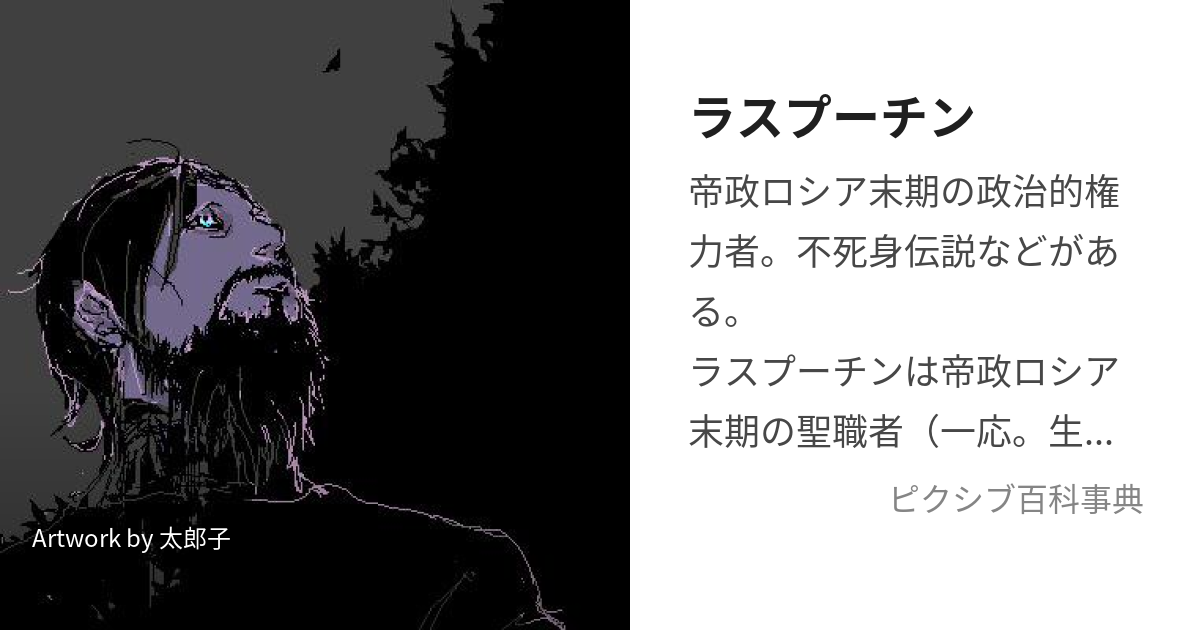 Artwork by 太郎子

ラスプーチン

帝政ロシア末期の政治的権力者。不死身伝説などがある。
ラスプーチンは帝政ロシア末期の聖職者（一応。生...

ピクシブ百科事典